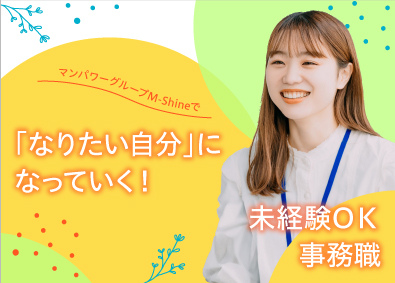 マンパワーグループM-Shineで

「なりたい自分」に
なっていく！

未経験OK
事務職